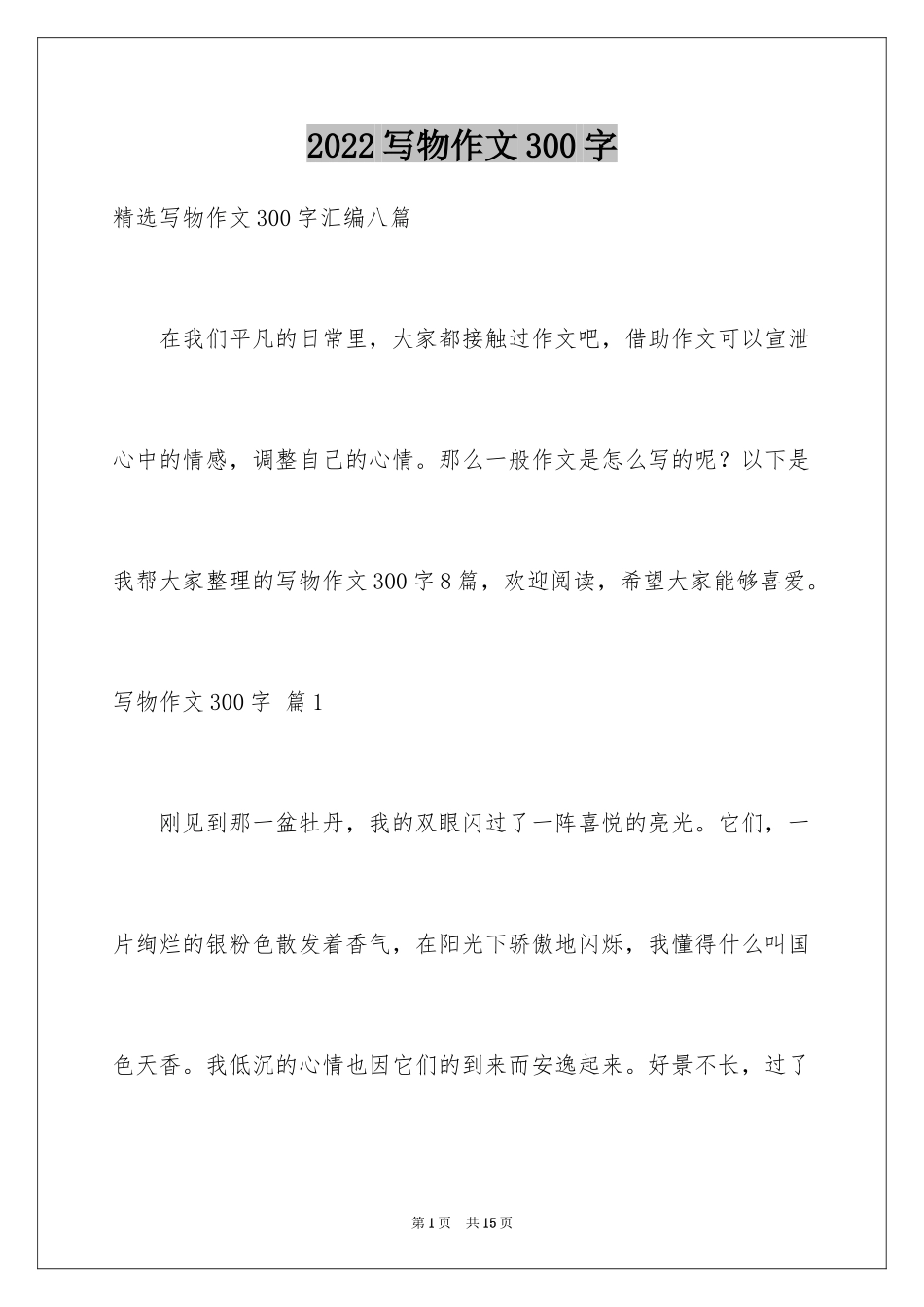 2022写物作文300字

精选写物作文300字汇编八篇

在我们平凡的日常里，大家都接触过作文吧，借助作文可以宣泄心中的情感，调整自己的心情。那么一般作文是怎么写的呢？以下是我帮大家整理的写物作文300字8篇，欢迎阅读，希望大家能够喜爱。

写物作文300字 篇1

刚见到那一盆牡丹，我的双眼闪过了一阵喜悦的亮光。它们，一片绚烂的银粉色散发着香气，在阳光下骄傲地闪烁，我懂得什么叫国色天香。我低沉的心情也因它们的到来而安逸起来。好景不长，过了

第1页 共15页